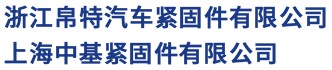 浙江帛特汽车紧固件有限公司
上海中基紧固件有限公司